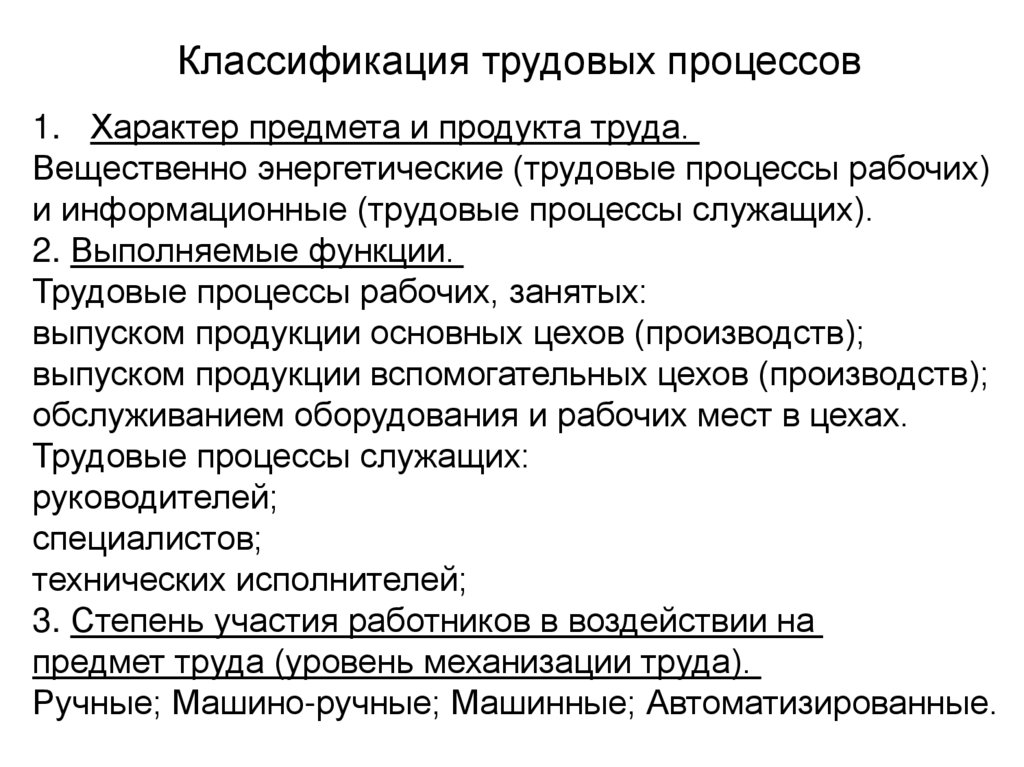 Классификация трудовых процессов

1. Характер предмета и продукта труда.
Вещественно энергетические (трудовые процессы рабочих) и информационные (трудовые процессы служащих).
2. Выполняемые функции.
Трудовые процессы рабочих, занятых:
выпуском продукции основных цехов (производств);
выпуском продукции вспомогательных цехов (производств);
обслуживанием оборудования и рабочих мест в цехах.
Трудовые процессы служащих:
руководителей;
специалистов;
технических исполнителей;
3. Степень участия работников в воздействии на предмет труда (уровень механизации труда).
Ручные; Машино-ручные; Машинные; Автоматизированные.